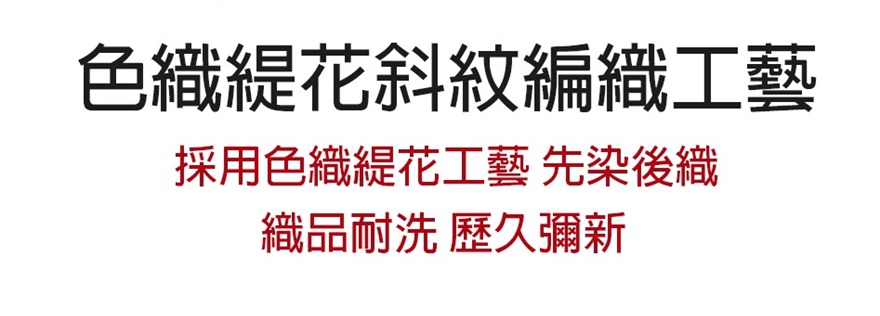 色織緹花斜紋編織工藝

採用色織緹花工藝 先染後織

織品耐洗 歷久彌新